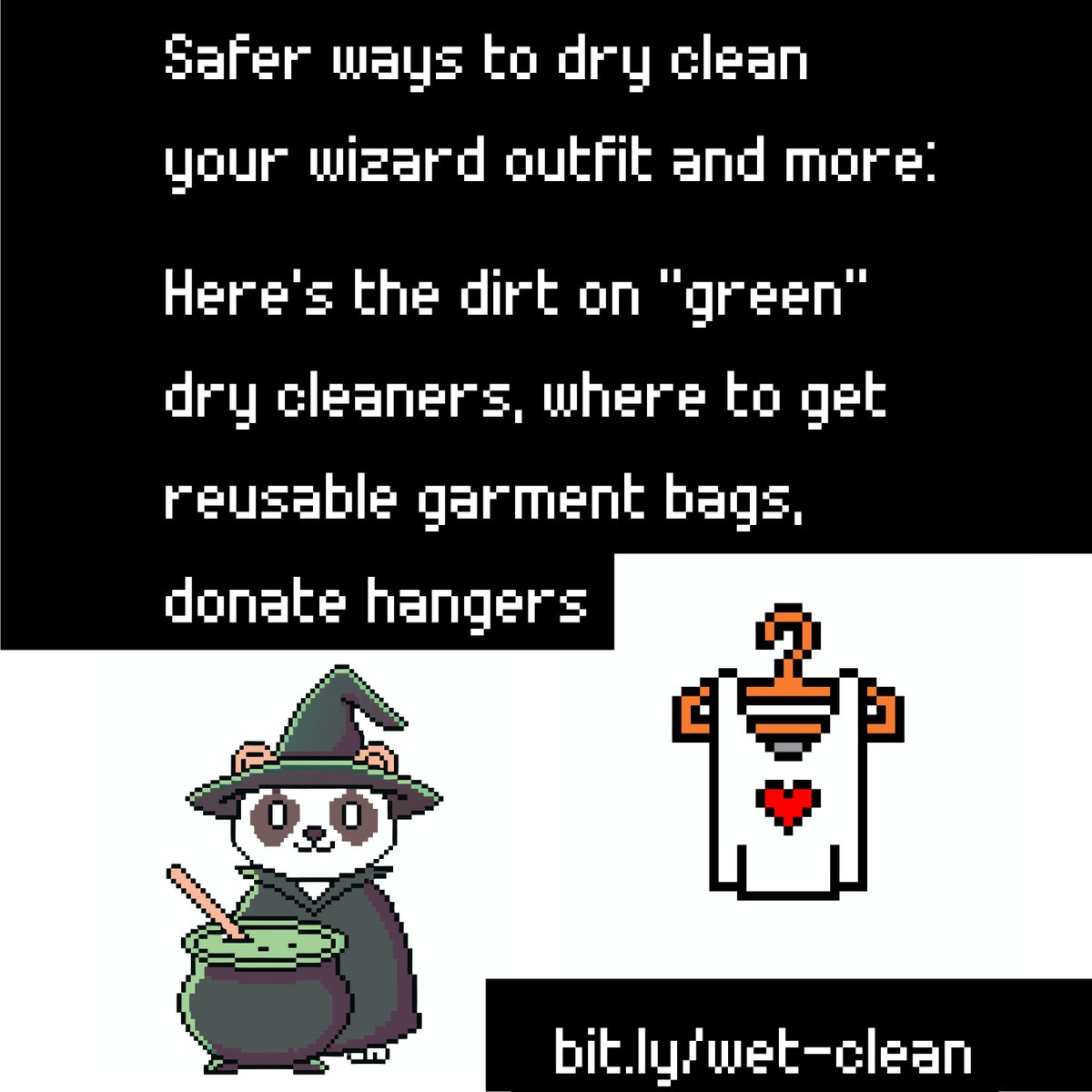 Safer ways to dry clean your wizard outfit and more:

Here's the dirt on "green" dry cleaners, where to get reusable garment bags, donate hangers

bit.ly/wet-clean